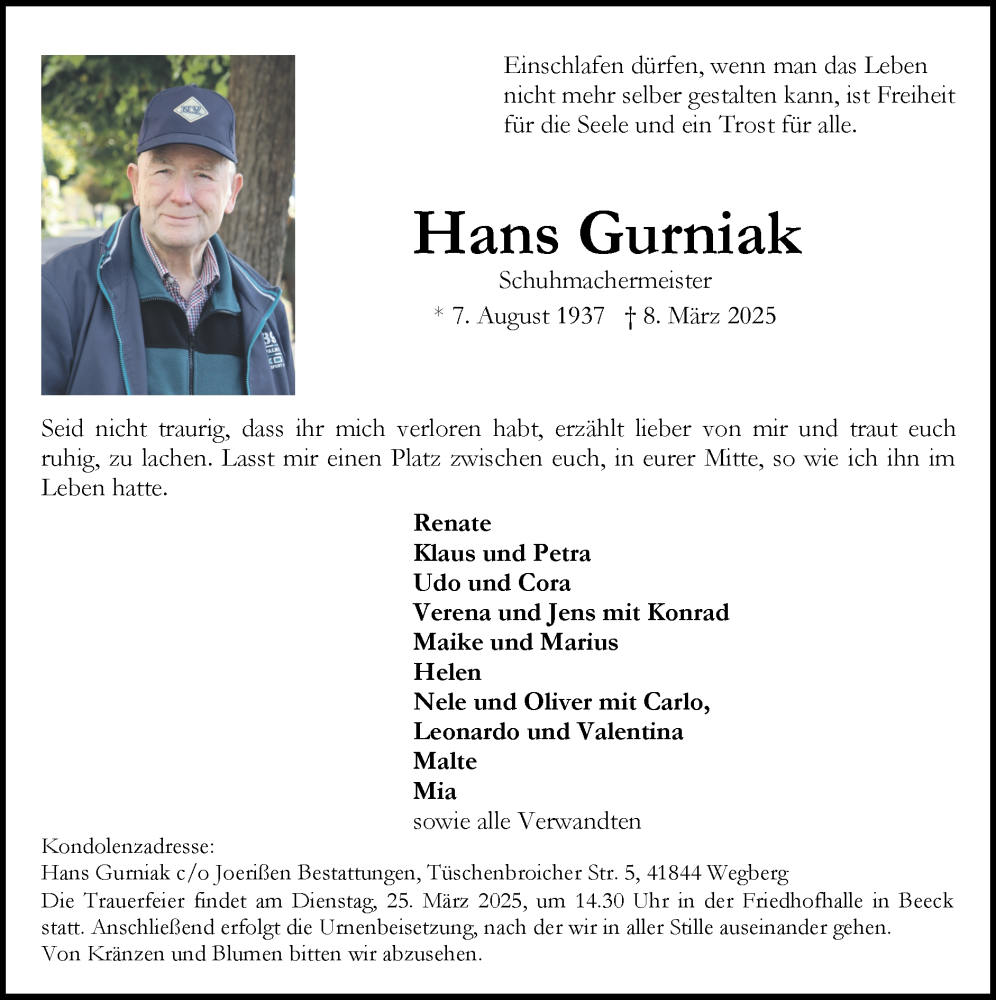 Einschlafen dürfen, wenn man das Leben nicht mehr selber gestalten kann, ist Freiheit für die Seele und ein Trost für alle.

Hans Gurniak

Schuhmachermeister

* 7. August 1937 † 8. März 2025

Seid nicht traurig, dass ihr mich verloren habt, erzählt lieber von mir und traut euch ruhig, zu lachen. Lasst mir einen Platz zwischen euch, in eurer Mitte, so wie ich ihn im Leben hatte.

Renate
Klaus und Petra
Udo und Cora
Verena und Jens mit Konrad
Maike und Marius
Helen
Nele und Oliver mit Carlo,
Leonardo und Valentina
Malte
Mia
sowie alle Verwandten

Kondolenzadresse:
Hans Gurniak c/o Joerißen Bestattungen, Tüschenbroicher Str. 5, 41844 Wegberg
Die Trauerfeier findet am Dienstag, 25. März 2025, um 14.30 Uhr in der Friedhofhalle in Beeck statt. Anschließend erfolgt die Urnenbeisetzung, nach der wir in aller Stille auseinander gehen.
Von Kränzen und Blumen bitten wir abzusehen.